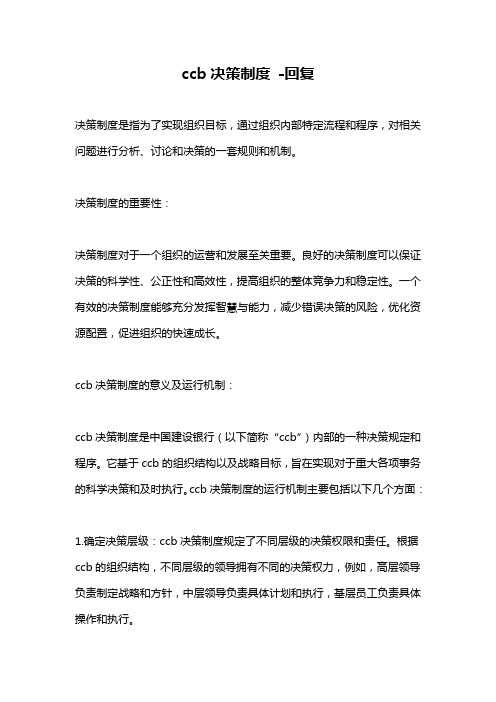 ccb 决策制度 -回复

决策制度是指为了实现组织目标，通过组织内部特定流程和程序，对相关问题进行分析、讨论和决策的一套规则和机制。

决策制度的重要性：

决策制度对于一个组织的运营和发展至关重要。良好的决策制度可以保证决策的科学性、公正性和高效性，提高组织的整体竞争力和稳定性。一个有效的决策制度能够充分发挥智慧与能力，减少错误决策的风险，优化资源配置，促进组织的快速成长。

ccb 决策制度的意义及运行机制：

ccb 决策制度是中国建设银行（以下简称“ccb”）内部的一种决策规定和程序。它基于 ccb 的组织结构以及战略目标，旨在实现对于重大各项事务的科学决策和及时执行。ccb 决策制度的运行机制主要包括以下几个方面：

1.确定决策层级：ccb 决策制度规定了不同层级的决策权限和责任。根据 ccb 的组织结构，不同层级的领导拥有不同的决策权力，例如，高层领导负责制定战略和方针，中层领导负责具体计划和执行，基层员工负责具体操作和执行。